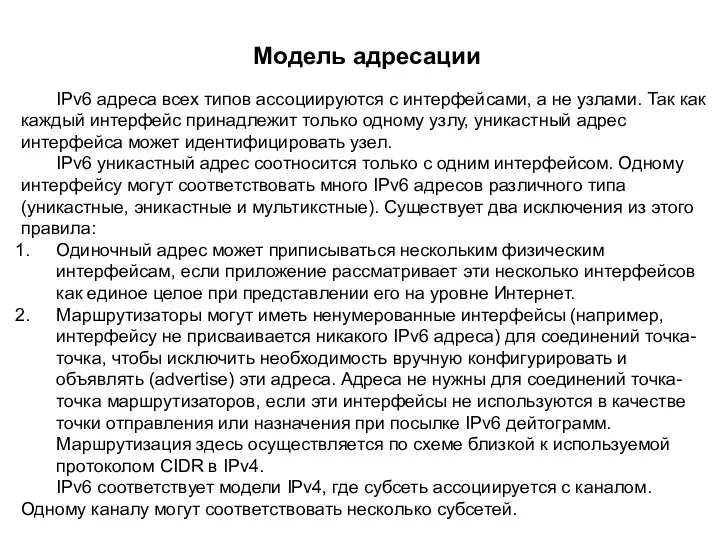 Модель адресации

IPv6 адреса всех типов ассоциируются с интерфейсами, а не узлами. Так как каждый интерфейс принадлежит только одному узлу, уникастный адрес интерфейса может идентифицировать узел.

IPv6 уникастный адрес соотносится только с одним интерфейсом. Одному интерфейсу могут соответствовать много IPv6 адресов различного типа (уникастные, эникастные и мультикстные). Существует два исключения из этого правила:

1. Одиночный адрес может приписываться нескольким физическим интерфейсам, если приложение рассматривает эти несколько интерфейсов как единое целое при представлении его на уровне Интернет.
2. Маршрутизаторы могут иметь ненумерованные интерфейсы (например, интерфейсу не присваивается никакого IPv6 адреса) для соединений точка-точка, чтобы исключить необходимость вручную конфигурировать и объявлять (advertise) эти адреса. Адреса не нужны для соединений точка-точка маршрутизаторов, если эти интерфейсы не используются в качестве точки отправления или назначения при посылке IPv6 дейтограмм. Маршрутизация здесь осуществляется по схеме близкой к используемой протоколом CIDR в IPv4.

IPv6 соответствует модели IPv4, где субсеть ассоциируется с каналом. Одному каналу могут соответствовать несколько субсетей.